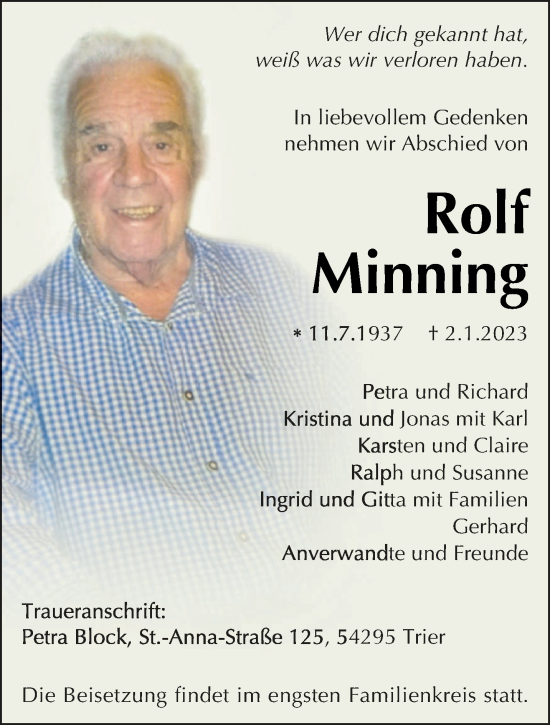 Wer dich gekannt hat,
weiß was wir verloren haben.

In liebevollem Gedenken
nehmen wir Abschied von

Rolf
Minning

* 11.7.1937 † 2.1.2023

Petra und Richard
Kristina und Jonas mit Karl
Karsten und Claire
Ralph und Susanne
Ingrid und Gitta mit Familien
Gerhard
Anverwandte und Freunde

Traueranschrift:
Petra Block, St.-Anna-Straße 125, 54295 Trier

Die Beisetzung findet im engsten Familienkreis statt.